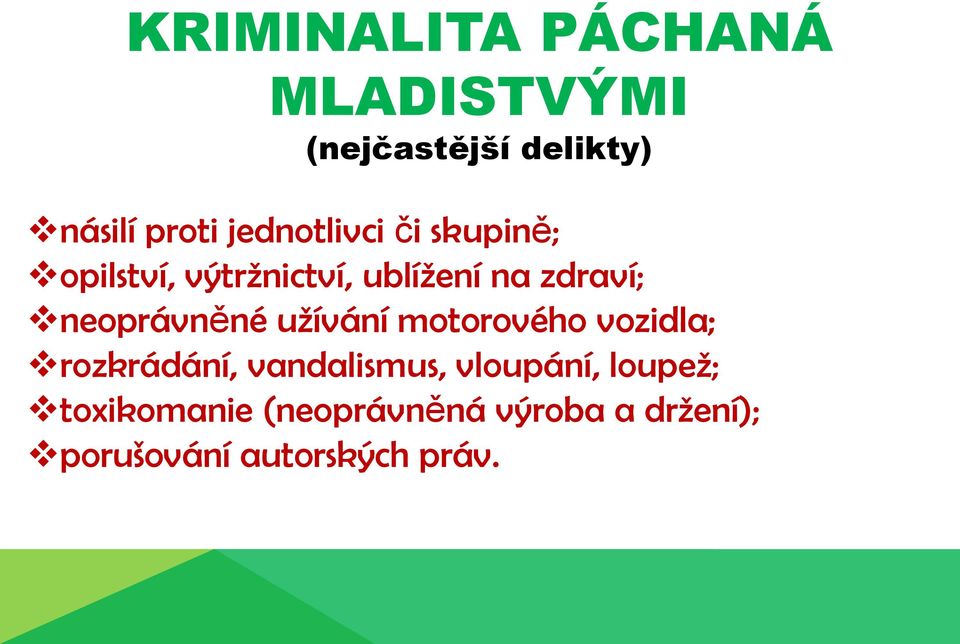 KRIMINALITA PÁCHANÁ MLADISTVÝMI
(nejčastější delikty)

❖násilí proti jednotlivci či skupině;
❖opilství, výtržnictví, ublížení na zdraví;
❖neoprávněné užívání motorového vozidla;
❖rozkrádání, vandalismus, vloupání, loupež;
❖toxikomanie (neoprávněná výroba a držení);
❖porušování autorských práv.